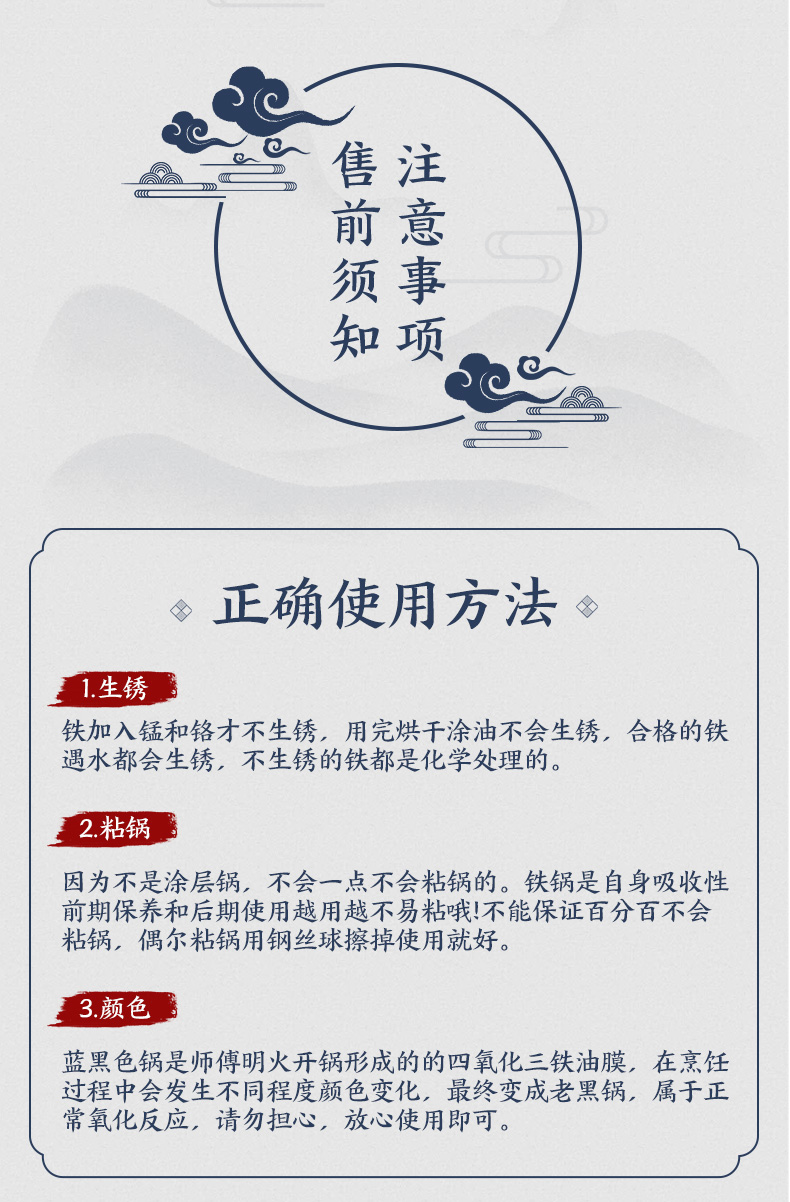 注意事项

售前须知

正确使用方法

1.生锈

铁加入锰和铬才不生锈，用完烘干涂油不会生锈，合格的铁遇水都会生锈，不生锈的铁都是化学处理的。

2.粘锅

因为不是涂层锅，不会一点不会粘锅的。铁锅是自身吸收性前期保养和后期使用越用越不易粘哦!不能保证百分百不会粘锅，偶尔粘锅用钢丝球擦掉使用就好。

3.颜色

蓝黑色锅是师傅明火开锅形成的的四氧化三铁油膜，在烹饪过程中会发生不同程度颜色变化，最终变成老黑锅，属于正常氧化反应，请勿担心，放心使用即可。